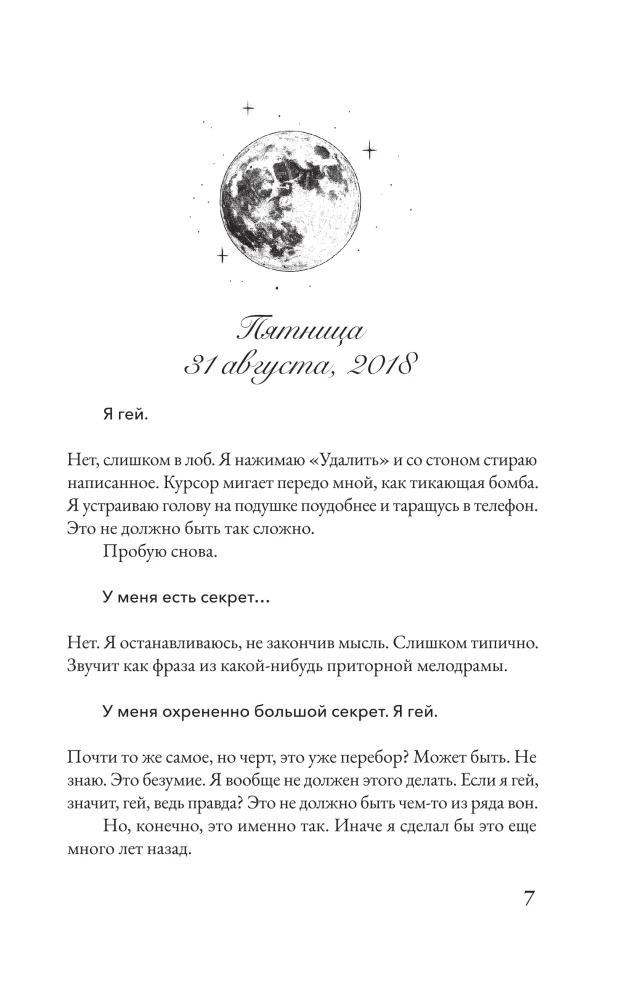 Пятница
31 августа, 2018

Я гей.

Нет, слишком в лоб. Я нажимаю «Удалить» и со стоном стираю написанное. Курсор мигает передо мной, как тикающая бомба. Я устраиваю голову на подушке поудобнее и таращусь в телефон. Это не должно быть так сложно.

Пробую снова.

У меня есть секрет...

Нет. Я останавливаюсь, не закончив мысль. Слишком типично. Звучит как фраза из какой-нибудь приторной мелодрамы.

У меня охрененно большой секрет. Я гей.

Почти то же самое, но черт, это уже перебор? Может быть. Не знаю. Это безумие. Я вообще не должен этого делать. Если я гей, значит, гей, ведь правда? Это не должно быть чем-то из ряда вон.

Но, конечно, это именно так. Иначе я сделал бы это еще много лет назад.

7